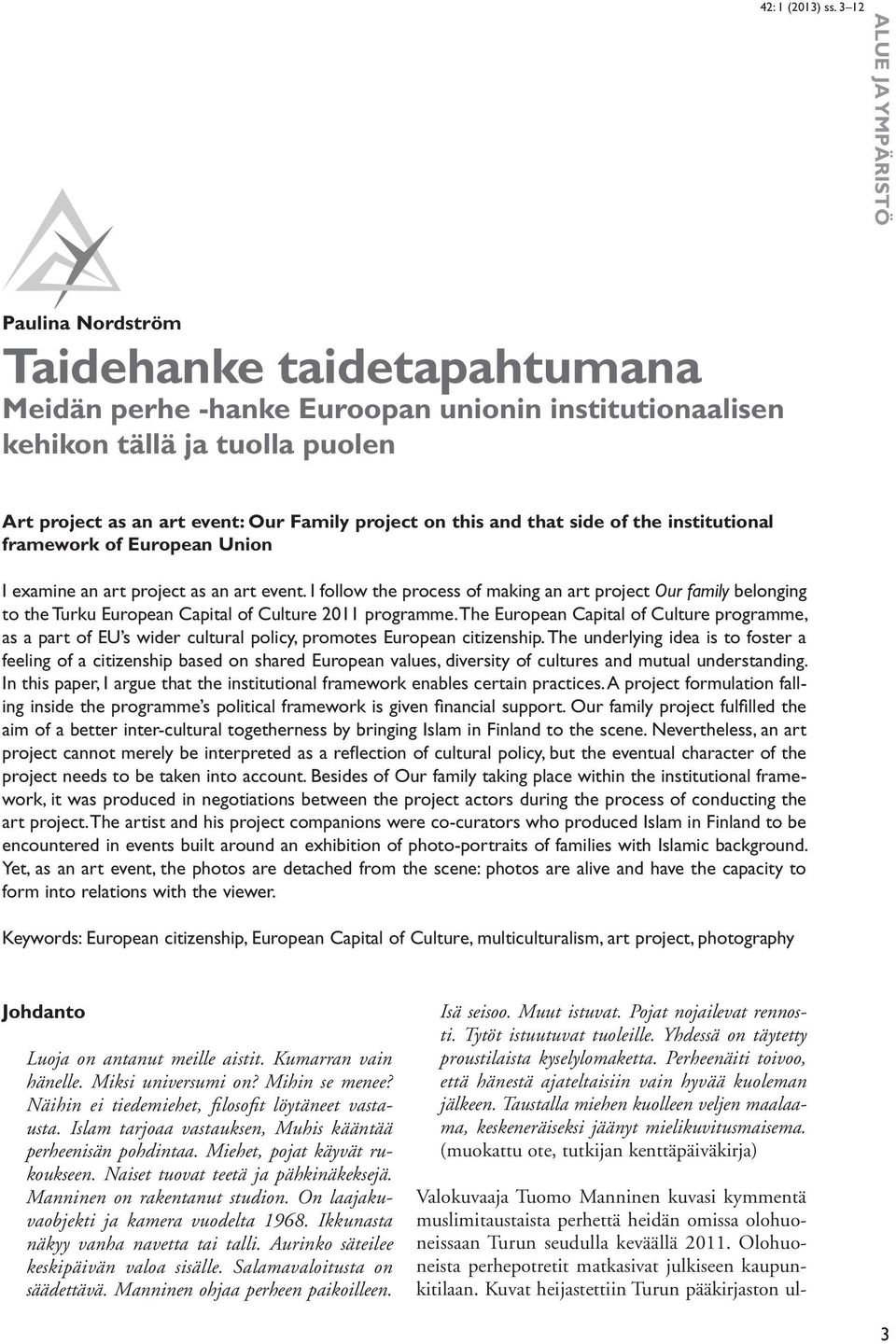 42: 1 (2013) ss. 3–12

ALUE JA YMPÄRISTÖ

Paulina Nordström

Taidehanke taidetapahtumana

Meidän perhe -hanke Euroopan unionin institutionaalisen kehikon tällä ja tuolla puolen

Art project as an art event: Our Family project on this and that side of the institutional framework of European Union

I examine an art project as an art event. I follow the process of making an art project Our family belonging to the Turku European Capital of Culture 2011 programme. The European Capital of Culture programme, as a part of EU's wider cultural policy, promotes European citizenship. The underlying idea is to foster a feeling of a citizenship based on shared European values, diversity of cultures and mutual understanding. In this paper, I argue that the institutional framework enables certain practices. A project formulation falling inside the programme's political framework is given financial support. Our family project fulfilled the aim of a better inter-cultural togetherness by bringing Islam in Finland to the scene. Nevertheless, an art project cannot merely be interpreted as a reflection of cultural policy, but the eventual character of the project needs to be taken into account. Besides of Our family taking place within the institutional framework, it was produced in negotiations between the project actors during the process of conducting the art project. The artist and his project companions were co-curators who produced Islam in Finland to be encountered in events built around an exhibition of photo-portraits of families with Islamic background. Yet, as an art event, the photos are detached from the scene: photos are alive and have the capacity to form into relations with the viewer.

Keywords: European citizenship, European Capital of Culture, multiculturalism, art project, photography

Johdanto

Luoja on antanut meille aistit. Kumarran vain hänelle. Miksi universumi on? Mihin se menee? Näihin ei tiedemiehet, filosofit löytäneet vastausta. Islam tarjoaa vastauksen, Muhis kääntää perheenisän pohdintaa. Miehet, pojat käyvät rukoukseen. Naiset tuovat teetä ja pähkinäkeksejä. Manninen on rakentanut studion. On laajakuvaobjekti ja kamera vuodelta 1968. Ikkunasta näkyy vanha navetta tai talli. Aurinko säteilee keskipäivän valoa sisälle. Salamavaloitusta on säädettävä. Manninen ohjaa perheen paikoilleen.

Isä seisoo. Muut istuvat. Pojat nojailevat rennosti. Tytöt istuutuvat tuoleille. Yhdessä on täytetty proustilaista kyselylomaketta. Perheenäiti toivoo, että hänestä ajateltaisiin vain hyvää kuoleman jälkeen. Taustalla miehen kuolleen veljen maalaama, keskeneräiseksi jäänyt mielikuvitusmaisema. (muokattu ote, tutkijan kenttäpäiväkirja)

Valokuvaaja Tuomo Manninen kuvasi kymmentä muslimitaustaista perhettä heidän omissa olohuoneissaan Turun seudulla keväällä 2011. Olohuoneista perhepotretit matkasivat julkiseen kaupunkitilaan. Kuvat heijastettiin Turun pääkirjaston ul-

3